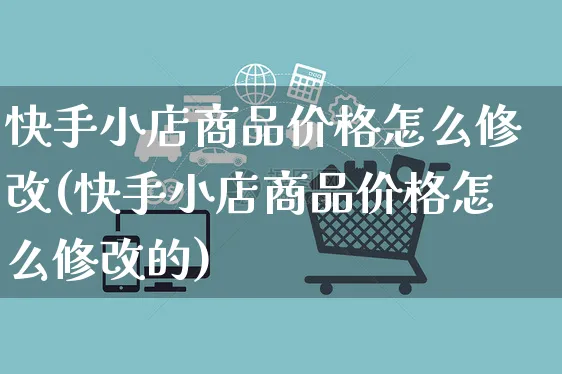 快手小店商品价格怎么修改(快手小店商品价格怎么修改的)